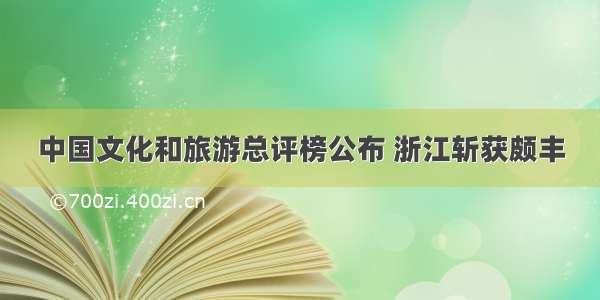 中国文化和旅游总评榜公布 浙江斩获颇丰

©700zi.400zi.cn